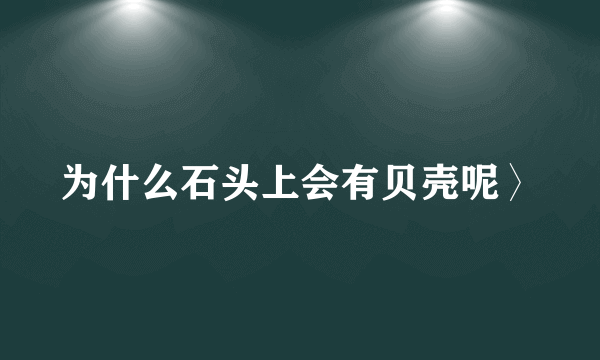 为什么石头上会有贝壳呢〉